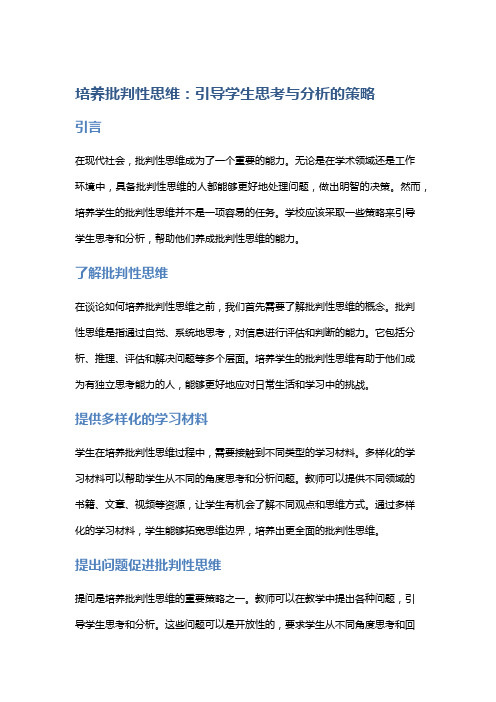 培养批判性思维：引导学生思考与分析的策略

引言

在现代社会，批判性思维成为了一个重要的能力。无论是在学术领域还是工作环境中，具备批判性思维的人都能够更好地处理问题，做出明智的决策。然而，培养学生的批判性思维并不是一项容易的任务。学校应该采取一些策略来引导学生思考和分析，帮助他们养成批判性思维的能力。

了解批判性思维

在谈论如何培养批判性思维之前，我们首先需要了解批判性思维的概念。批判性思维是指通过自觉、系统地思考，对信息进行评估和判断的能力。它包括分析、推理、评估和解决问题等多个层面。培养学生的批判性思维有助于他们成为有独立思考能力的人，能够更好地应对日常生活和学习中的挑战。

提供多样化的学习材料

学生在培养批判性思维过程中，需要接触到不同类型的学习材料。多样化的学习材料可以帮助学生从不同的角度思考和分析问题。教师可以提供不同领域的书籍、文章、视频等资源，让学生有机会了解不同观点和思维方式。通过多样化的学习材料，学生能够拓宽思维边界，培养出更全面的批判性思维。

提出问题促进批判性思维

提问是培养批判性思维的重要策略之一。教师可以在教学中提出各种问题，引导学生思考和分析。这些问题可以是开放性的，要求学生从不同角度思考和回